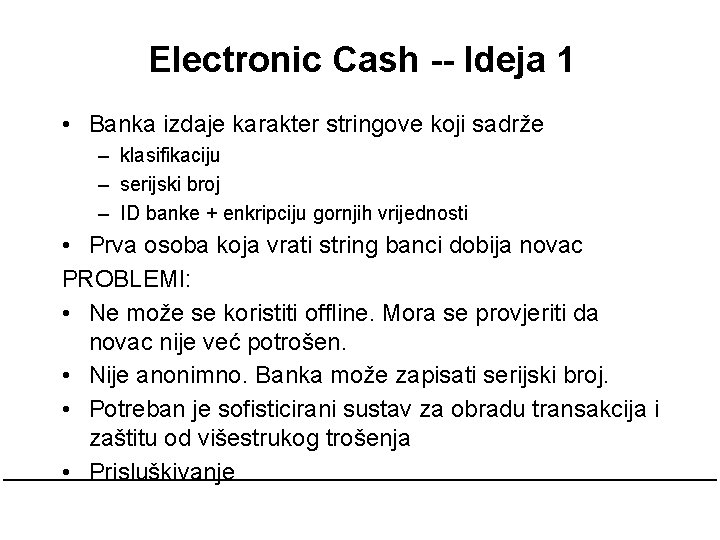 Electronic Cash -- Ideja 1

• Banka izdaje karakter stringove koji sadrže
  – klasifikaciju
  – serijski broj
  – ID banke + enkripciju gornjih vrijednosti
• Prva osoba koja vrati string banci dobija novac

PROBLEMI:
• Ne može se koristiti offline. Mora se provjeriti da novac nije već potrošen.
• Nije anonimno. Banka može zapisati serijski broj.
• Potreban je sofisticirani sustav za obradu transakcija i zaštitu od višestrukog trošenja
• Prisluškivanje